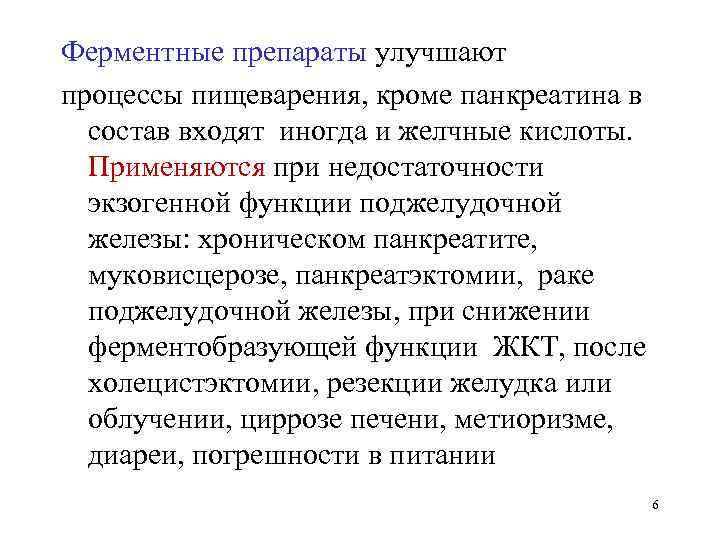 Ферментные препараты улучшают процессы пищеварения, кроме панкреатина в состав входят иногда и желчные кислоты. Применяются при недостаточности экзогенной функции поджелудочной железы: хроническом панкреатите, муковисцерозе, панкреатэктомии, раке поджелудочной железы, при снижении ферментобразующей функции ЖКТ, после холецистэктомии, резекции желудка или облучении, циррозе печени, метиоризме, диареи, погрешности в питании

6